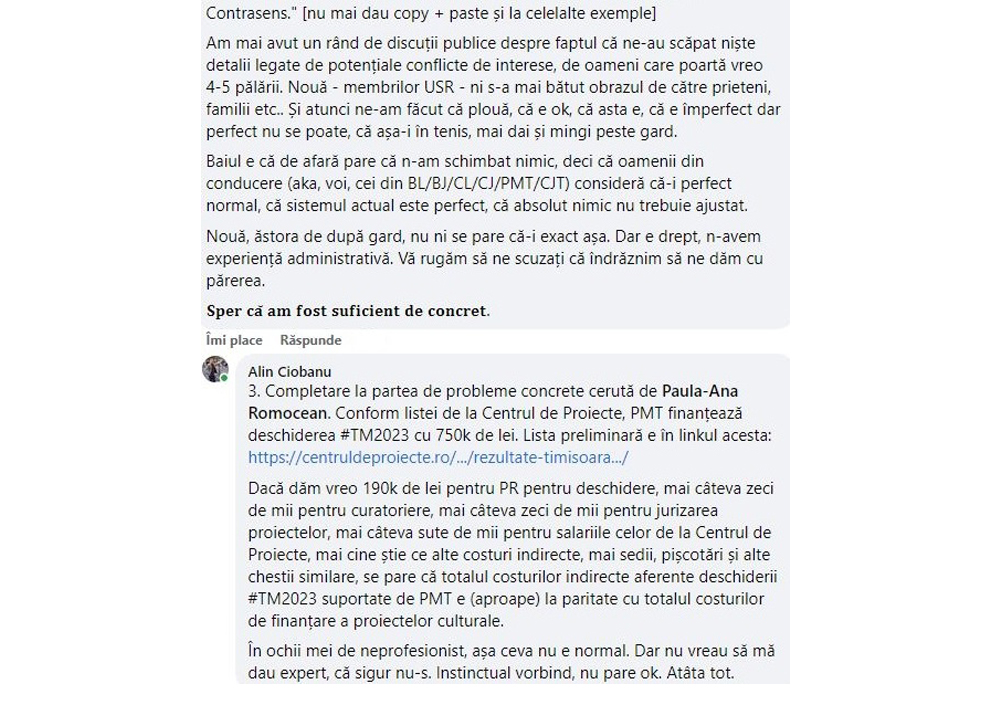 Contrasens." [nu mai dau copy + paste și la celelalte exemple]

Am mai avut un rând de discuții publice despre faptul că ne-au scăpat niște detalii legate de potențiale conflicte de interese, de oameni care poartă vreo 4-5 pălării. Nouă - membrilor USR - ni s-a mai bătut obrazul de către prieteni, familii etc.. Și atunci ne-am făcut că plouă, că e ok, că asta e, că e imperfect dar perfect nu se poate, că așa-i în tenis, mai dai și mingi peste gard.

Baiul e că de afară pare că n-am schimbat nimic, deci că oamenii din conducere (aka, voi, cei din BL/BJ/CL/CJ/PMT/CJT) consideră că-i perfect normal, că sistemul actual este perfect, că absolut nimic nu trebuie ajustat.

Nouă, ăstora de după gard, nu ni se pare că-i exact așa. Dar e drept, n-avem experiență administrativă. Vă rugăm să ne scuzați că îndrăznim să ne dăm cu părerea.

Sper că am fost suficient de concret.

Îmi place Răspunde

Alin Ciobanu
3. Completare la partea de probleme concrete cerută de Paula-Ana Romocean. Conform listei de la Centrul de Proiecte, PMT finanțează deschiderea #TM2023 cu 750k de lei. Lista preliminară e în linkul acesta: https://centruldeproiecte.ro/.../rezultate-timisoara.../

Dacă dăm vreo 190k de lei pentru PR pentru deschidere, mai câteva zeci de mii pentru curatoriere, mai câteva zeci de mii pentru jurizarea proiectelor, mai câteva sute de mii pentru salariile celor de la Centrul de Proiecte, mai cine știe ce alte costuri indirecte, mai sedii, pișcotări și alte chestii similare, se pare că totalul costurilor indirecte aferente deschiderii #TM2023 suportate de PMT e (aproape) la paritate cu totalul costurilor de finanțare a proiectelor culturale.

În ochii mei de neprofesionist, așa ceva nu e normal. Dar nu vreau să mă dau expert, că sigur nu-s. Instinctual vorbind, nu pare ok. Atâta tot.